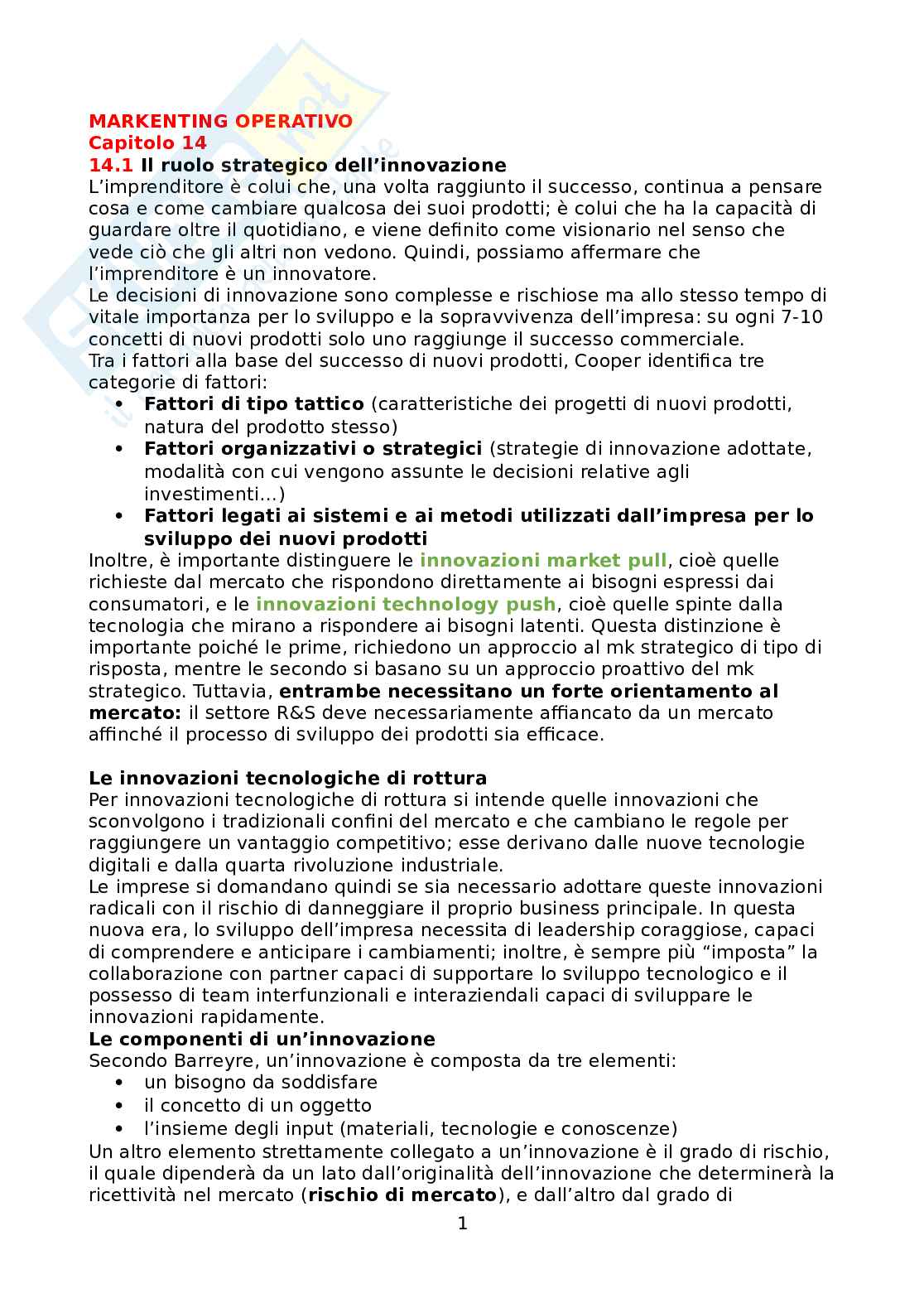 MARKENTING OPERATIVO
Capitolo 14
14.1 Il ruolo strategico dell'innovazione
L'imprenditore è colui che, una volta raggiunto il successo, continua a pensare cosa e come cambiare qualcosa dei suoi prodotti; è colui che ha la capacità di guardare oltre il quotidiano, e viene definito come visionario nel senso che vede ciò che gli altri non vedono. Quindi, possiamo affermare che l'imprenditore è un innovatore.
Le decisioni di innovazione sono complesse e rischiose ma allo stesso tempo di vitale importanza per lo sviluppo e la sopravvivenza dell'impresa: su ogni 7-10 concetti di nuovi prodotti solo uno raggiunge il successo commerciale.
Tra i fattori alla base del successo di nuovi prodotti, Cooper identifica tre categorie di fattori:
• Fattori di tipo tattico (caratteristiche dei progetti di nuovi prodotti, natura del prodotto stesso)
• Fattori organizzativi o strategici (strategie di innovazione adottate, modalità con cui vengono assunte le decisioni relative agli investimenti…)
• Fattori legati ai sistemi e ai metodi utilizzati dall'impresa per lo sviluppo dei nuovi prodotti
Inoltre, è importante distinguere le innovazioni market pull, cioè quelle richieste dal mercato che rispondono direttamente ai bisogni espressi dai consumatori, e le innovazioni technology push, cioè quelle spinte dalla tecnologia che mirano a rispondere ai bisogni latenti. Questa distinzione è importante poiché le prime, richiedono un approccio al mk strategico di tipo di risposta, mentre le secondo si basano su un approccio proattivo del mk strategico. Tuttavia, entrambe necessitano un forte orientamento al mercato: il settore R&S deve necessariamente affiancato da un mercato affinché il processo di sviluppo dei prodotti sia efficace.

Le innovazioni tecnologiche di rottura
Per innovazioni tecnologiche di rottura si intende quelle innovazioni che sconvolgono i tradizionali confini del mercato e che cambiano le regole per raggiungere un vantaggio competitivo; esse derivano dalle nuove tecnologie digitali e dalla quarta rivoluzione industriale.
Le imprese si domandano quindi se sia necessario adottare queste innovazioni radicali con il rischio di danneggiare il proprio business principale. In questa nuova era, lo sviluppo dell'impresa necessita di leadership coraggiose, capaci di comprendere e anticipare i cambiamenti; inoltre, è sempre più "imposta" la collaborazione con partner capaci di supportare lo sviluppo tecnologico e il possesso di team interfunzionali e interaziendali capaci di sviluppare le innovazioni rapidamente.
Le componenti di un'innovazione
Secondo Barreyre, un'innovazione è composta da tre elementi:
• un bisogno da soddisfare
• il concetto di un oggetto
• l'insieme degli input (materiali, tecnologie e conoscenze)
Un altro elemento strettamente collegato a un'innovazione è il grado di rischio, il quale dipenderà da un lato dall'originalità dell'innovazione che determinerà la ricettività nel mercato (rischio di mercato), e dall'altro dal grado di
1